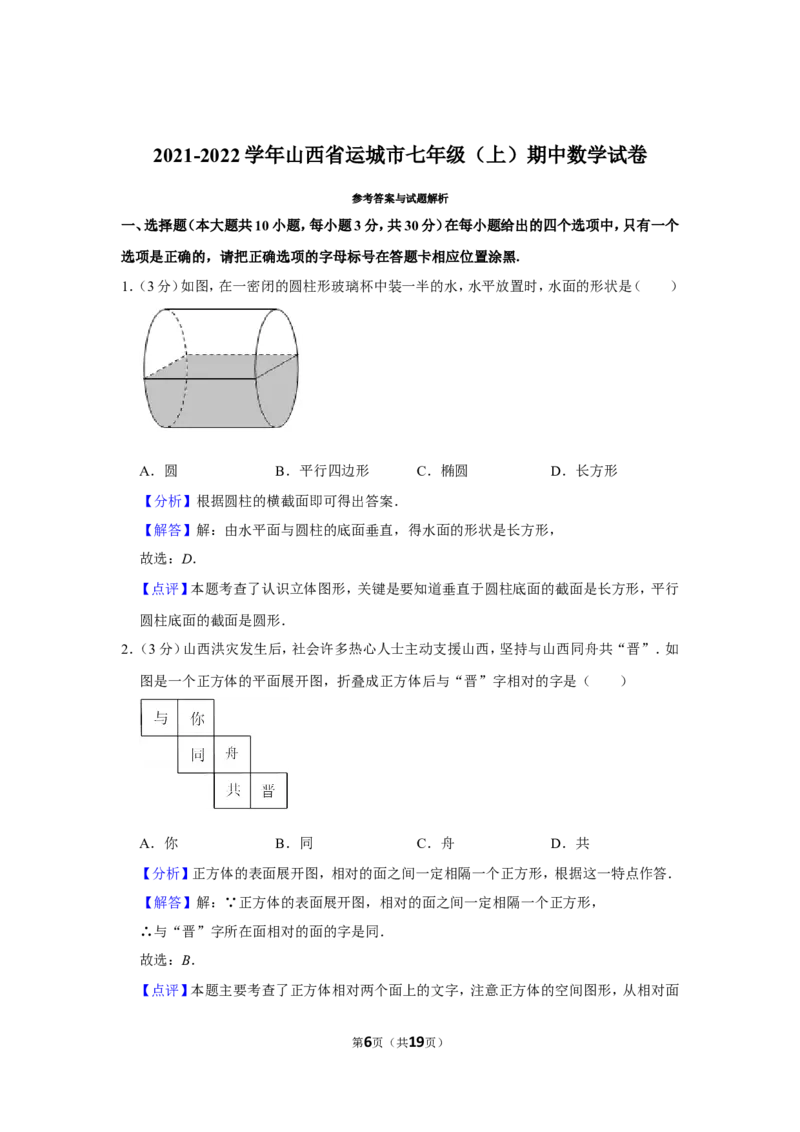 2021-2022学年山西省运城市七年级（上）期中数学试卷

参考答案与试题解析

一、选择题（本大题共10小题，每小题3分，共30分）在每小题给出的四个选项中，只有一个选项是正确的，请把正确选项的字母标号在答题卡相应位置涂黑.

1.（3分）如图，在一密闭的圆柱形玻璃杯中装一半的水，水平放置时，水面的形状是（　　）

A．圆　B．平行四边形　C．椭圆　D．长方形

【分析】根据圆柱的横截面即可得出答案.

【解答】解：由水平面与圆柱的底面垂直，得水面的形状是长方形，

故选：D.

【点评】本题考查了认识立体图形，关键是要知道垂直于圆柱底面的截面是长方形，平行圆柱底面的截面是圆形.

2.（3分）山西洪灾发生后，社会许多热心人士主动支援山西，坚持与山西同舟共“晋”．如图是一个正方体的平面展开图，折叠成正方体后与“晋”字相对的字是（　　）

与 你
同 舟
共 晋

A．你　B．同　C．舟　D．共

【分析】正方体的表面展开图，相对的面之间一定相隔一个正方形，根据这一特点作答.

【解答】解：∵正方体的表面展开图，相对的面之间一定相隔一个正方形，

∴与“晋”字所在面相对的面的字是同.

故选：B.

【点评】本题主要考查了正方体相对两个面上的文字，注意正方体的空间图形，从相对面

第6页（共19页）